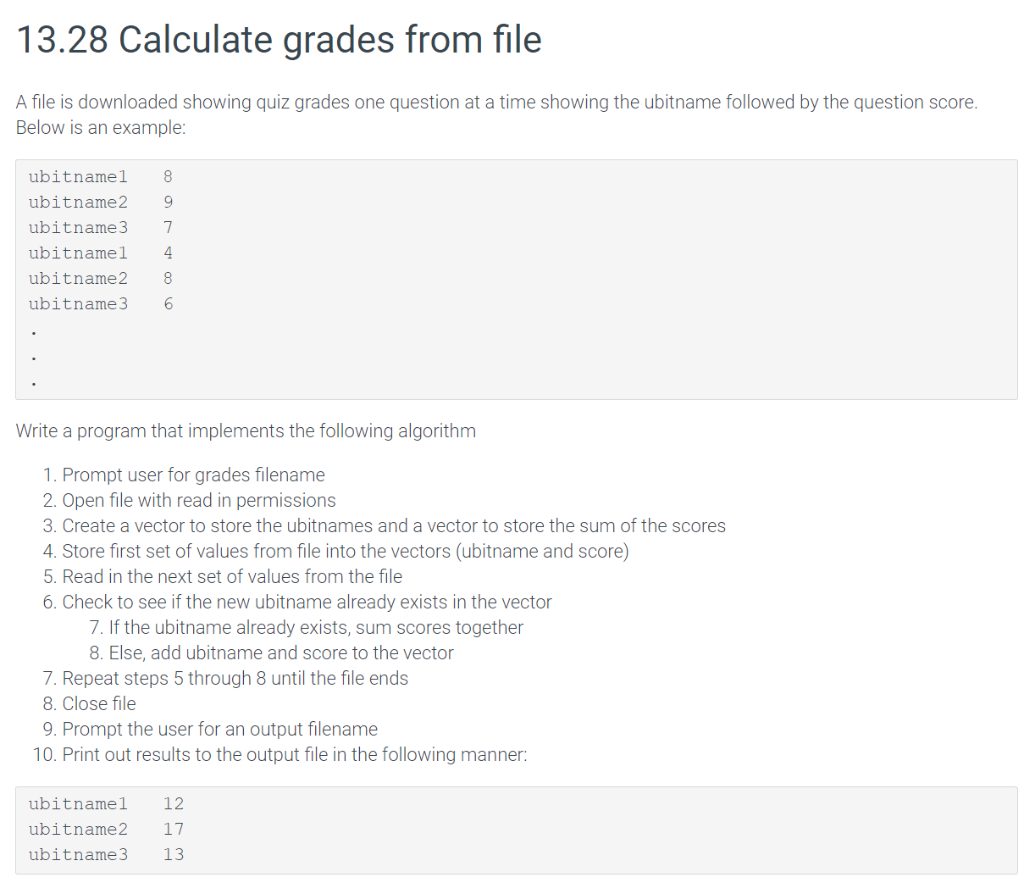 13.28 Calculate grades from file

A file is downloaded showing quiz grades one question at a time showing the ubitname followed by the question score. Below is an example:

ubitname1 8
ubitname2 9
ubitname3 7
ubitname1 4
ubitname2 8
ubitname3 6
.
.
.

Write a program that implements the following algorithm

1. Prompt user for grades filename
2. Open file with read in permissions
3. Create a vector to store the ubitnames and a vector to store the sum of the scores
4. Store first set of values from file into the vectors (ubitname and score)
5. Read in the next set of values from the file
6. Check to see if the new ubitname already exists in the vector
7. If the ubitname already exists, sum scores together
8. Else, add ubitname and score to the vector
7. Repeat steps 5 through 8 until the file ends
8. Close file
9. Prompt the user for an output filename
10. Print out results to the output file in the following manner:

ubitname1 12
ubitname2 17
ubitname3 13